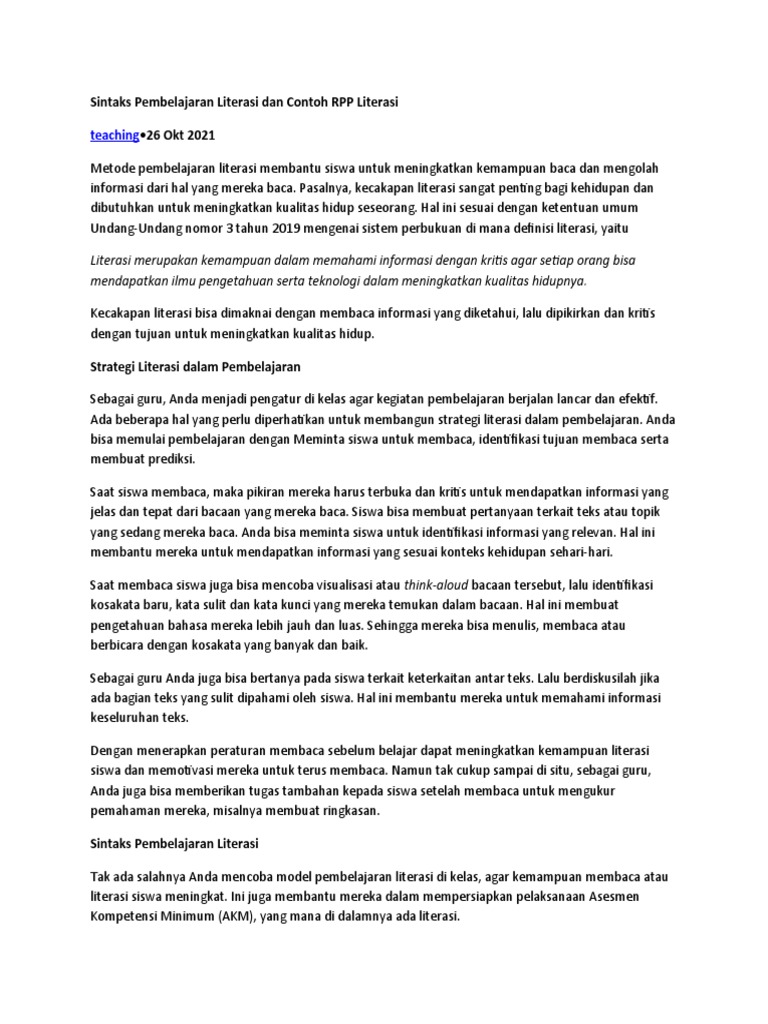 Sintaks Pembelajaran Literasi dan Contoh RPP Literasi

teaching•26 Okt 2021

Metode pembelajaran literasi membantu siswa untuk meningkatkan kemampuan baca dan mengolah informasi dari hal yang mereka baca. Pasalnya, kecakapan literasi sangat penting bagi kehidupan dan dibutuhkan untuk meningkatkan kualitas hidup seseorang. Hal ini sesuai dengan ketentuan umum Undang-Undang nomor 3 tahun 2019 mengenai sistem perbukuan di mana definisi literasi, yaitu

Literasi merupakan kemampuan dalam memahami informasi dengan kritis agar setiap orang bisa mendapatkan ilmu pengetahuan serta teknologi dalam meningkatkan kualitas hidupnya.

Kecakapan literasi bisa dimaknai dengan membaca informasi yang diketahui, lalu dipikirkan dan kritis dengan tujuan untuk meningkatkan kualitas hidup.

Strategi Literasi dalam Pembelajaran

Sebagai guru, Anda menjadi pengatur di kelas agar kegiatan pembelajaran berjalan lancar dan efektif. Ada beberapa hal yang perlu diperhatikan untuk membangun strategi literasi dalam pembelajaran. Anda bisa memulai pembelajaran dengan Meminta siswa untuk membaca, identifikasi tujuan membaca serta membuat prediksi.

Saat siswa membaca, maka pikiran mereka harus terbuka dan kritis untuk mendapatkan informasi yang jelas dan tepat dari bacaan yang mereka baca. Siswa bisa membuat pertanyaan terkait teks atau topik yang sedang mereka baca. Anda bisa meminta siswa untuk identifikasi informasi yang relevan. Hal ini membantu mereka untuk mendapatkan informasi yang sesuai konteks kehidupan sehari-hari.

Saat membaca siswa juga bisa mencoba visualisasi atau think-aloud bacaan tersebut, lalu identifikasi kosakata baru, kata sulit dan kata kunci yang mereka temukan dalam bacaan. Hal ini membuat pengetahuan bahasa mereka lebih jauh dan luas. Sehingga mereka bisa menulis, membaca atau berbicara dengan kosakata yang banyak dan baik.

Sebagai guru Anda juga bisa bertanya pada siswa terkait keterkaitan antar teks. Lalu berdiskusilah jika ada bagian teks yang sulit dipahami oleh siswa. Hal ini membantu mereka untuk memahami informasi keseluruhan teks.

Dengan menerapkan peraturan membaca sebelum belajar dapat meningkatkan kemampuan literasi siswa dan memotivasi mereka untuk terus membaca. Namun tak cukup sampai di situ, sebagai guru, Anda juga bisa memberikan tugas tambahan kepada siswa setelah membaca untuk mengukur pemahaman mereka, misalnya membuat ringkasan.

Sintaks Pembelajaran Literasi

Tak ada salahnya Anda mencoba model pembelajaran literasi di kelas, agar kemampuan membaca atau literasi siswa meningkat. Ini juga membantu mereka dalam mempersiapkan pelaksanaan Asesmen Kompetensi Minimum (AKM), yang mana di dalamnya ada literasi.